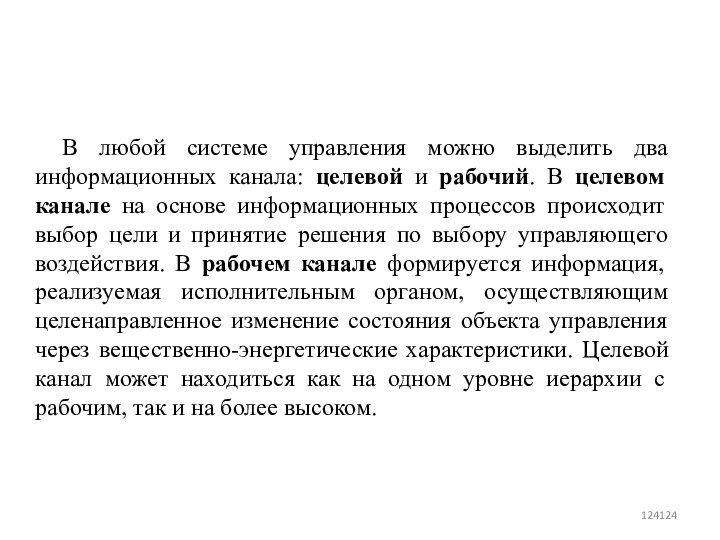 В любой системе управления можно выделить два информационных канала: целевой и рабочий. В целевом канале на основе информационных процессов происходит выбор цели и принятие решения по выбору управляющего воздействия. В рабочем канале формируется информация, реализуемая исполнительным органом, осуществляющим целенаправленное изменение состояния объекта управления через вещественно-энергетические характеристики. Целевой канал может находиться как на одном уровне иерархии с рабочим, так и на более высоком.

124124